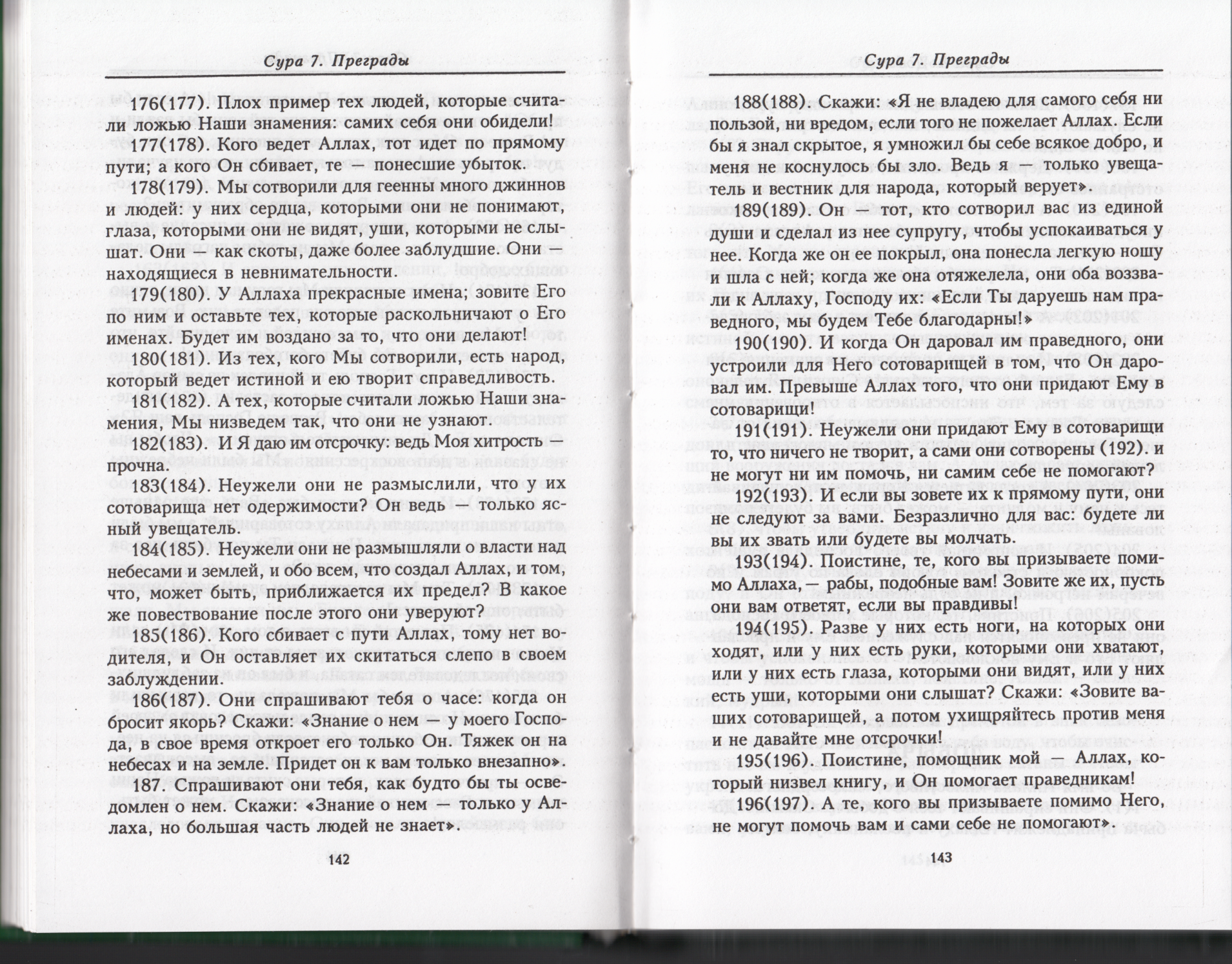 Сура 7. Преграды

176(177). Плох пример тех людей, которые считали ложью Наши знамения: самих себя они обидели!

177(178). Кого ведет Аллах, тот идет по прямому пути; а кого Он сбивает, те — понесшие убыток.

178(179). Мы сотворили для геенны много джиннов и людей: у них сердца, которыми они не понимают, глаза, которыми они не видят, уши, которыми не слышат. Они — как скоты, даже более заблудшие. Они — находящиеся в невнимательности.

179(180). У Аллаха прекрасные имена; зовите Его по ним и оставьте тех, которые раскольничают о Его именах. Будет им воздано за то, что они делают!

180(181). Из тех, кого Мы сотворили, есть народ, который ведет истиной и ею творит справедливость.

181(182). А тех, которые считали ложью Наши знамения, Мы низведем так, что они не узнают.

182(183). И Я даю им отсрочку: ведь Моя хитрость — прочна.

183(184). Неужели они не размыслили, что у их сотоварища нет одержимости? Он ведь — только ясный увещатель.

184(185). Неужели они не размышляли о власти над небесами и землей, и обо всем, что создал Аллах, и том, что, может быть, приближается их предел? В какое же повествование после этого они уверуют?

185(186). Кого сбивает с пути Аллах, тому нет водителя, и Он оставляет их скитаться слепо в своем заблуждении.

186(187). Они спрашивают тебя о часе: когда он бросит якорь? Скажи: «Знание о нем — у моего Господа, в свое время откроет его только Он. Тяжек он на небесах и на земле. Придет он к вам только внезапно».

187. Спрашивают они тебя, как будто бы ты осведомлен о нем. Скажи: «Знание о нем — только у Аллаха, но большая часть людей не знает».

142

Сура 7. Преграды

188(188). Скажи: «Я не владею для самого себя ни пользой, ни вредом, если того не пожелает Аллах. Если бы я знал скрытое, я умножил бы себе всякое добро, и меня не коснулось бы зло. Ведь я — только увещатель и вестник для народа, который верует».

189(189). Он — тот, кто сотворил вас из единой души и сделал из нее супругу, чтобы успокаиваться у нее. Когда же он ее покрыл, она понесла легкую ношу и шла с ней; когда же она отяжелела, они оба воззвали к Аллаху, Господу их: «Если Ты даруешь нам праведного, мы будем Тебе благодарны!»

190(190). И когда Он даровал им праведного, они устроили для Него сотоварищей в том, что Он даровал им. Превыше Аллах того, что они придают Ему в сотоварищи!

191(191). Неужели они придают Ему в сотоварищи то, что ничего не творит, а сами они сотворены (192). и не могут ни им помочь, ни самим себе не помогают?

192(193). И если вы зовете их к прямому пути, они не следуют за вами. Безразлично для вас: будете ли вы их звать или будете вы молчать.

193(194). Поистине, те, кого вы призываете помимо Аллаха, — рабы, подобные вам! Зовите же их, пусть они вам ответят, если вы правдивы!

194(195). Разве у них есть ноги, на которых они ходят, или у них есть руки, которыми они хватают, или у них есть глаза, которыми они видят, или у них есть уши, которыми они слышат? Скажи: «Зовите ваших сотоварищей, а потом ухищряйтесь против меня и не давайте мне отсрочки!

195(196). Поистине, помощник мой — Аллах, который низвел книгу, и Он помогает праведникам!

196(197). А те, кого вы призываете помимо Него, не могут помочь вам и сами себе не помогают».

143